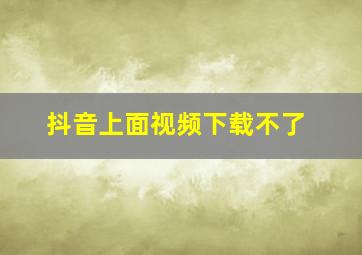 抖音上面视频下载不了